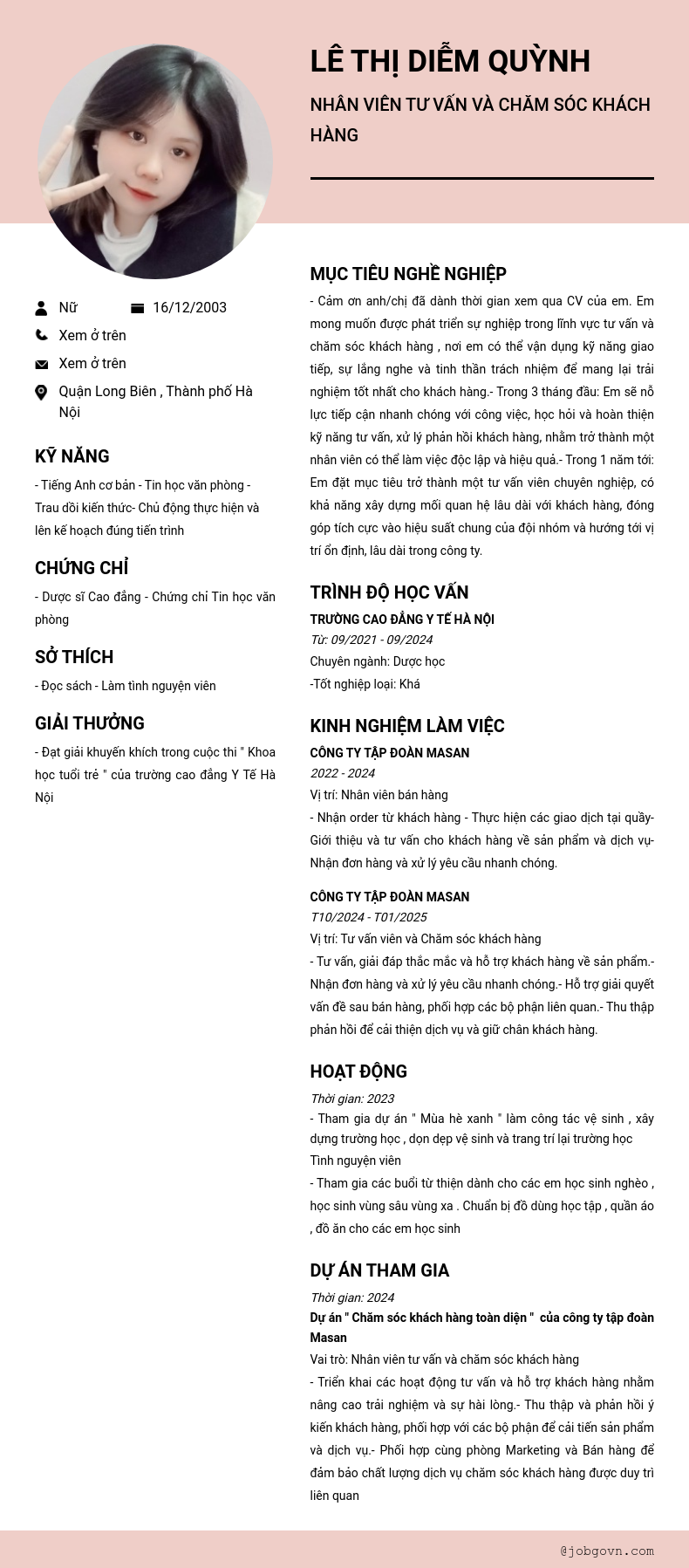 LÊ THỊ DIỄM QUỲNH

NHÂN VIÊN TƯ VẤN VÀ CHĂM SÓC KHÁCH HÀNG

Nữ
16/12/2003
Xem ở trên
Xem ở trên
Quận Long Biên , Thành phố Hà Nội

KỸ NĂNG

- Tiếng Anh cơ bản - Tin học văn phòng - Trau dồi kiến thức- Chủ động thực hiện và lên kế hoạch đúng tiến trình

CHỨNG CHỈ

- Dược sĩ Cao đẳng - Chứng chỉ Tin học văn phòng

SỞ THÍCH

- Đọc sách - Làm tình nguyện viên

GIẢI THƯỞNG

- Đạt giải khuyến khích trong cuộc thi " Khoa học tuổi trẻ " của trường cao đẳng Y Tế Hà Nội

MỤC TIÊU NGHỀ NGHIỆP

- Cảm ơn anh/chị đã dành thời gian xem qua CV của em. Em mong muốn được phát triển sự nghiệp trong lĩnh vực tư vấn và chăm sóc khách hàng , nơi em có thể vận dụng kỹ năng giao tiếp, sự lắng nghe và tinh thần trách nhiệm để mang lại trải nghiệm tốt nhất cho khách hàng.- Trong 3 tháng đầu: Em sẽ nỗ lực tiếp cận nhanh chóng với công việc, học hỏi và hoàn thiện kỹ năng tư vấn, xử lý phản hồi khách hàng, nhằm trở thành một nhân viên có thể làm việc độc lập và hiệu quả.- Trong 1 năm tới: Em đặt mục tiêu trở thành một tư vấn viên chuyên nghiệp, có khả năng xây dựng mối quan hệ lâu dài với khách hàng, đóng góp tích cực vào hiệu suất chung của đội nhóm và hướng tới vị trí ổn định, lâu dài trong công ty.

TRÌNH ĐỘ HỌC VẤN

TRƯỜNG CAO ĐẲNG Y TẾ HÀ NỘI
Từ: 09/2021 - 09/2024
Chuyên ngành: Dược học
-Tốt nghiệp loại: Khá

KINH NGHIỆM LÀM VIỆC

CÔNG TY TẬP ĐOÀN MASAN
2022 - 2024
Vị trí: Nhân viên bán hàng
- Nhận order từ khách hàng - Thực hiện các giao dịch tại quầy- Giới thiệu và tư vấn cho khách hàng về sản phẩm và dịch vụ- Nhận đơn hàng và xử lý yêu cầu nhanh chóng.

CÔNG TY TẬP ĐOÀN MASAN
T10/2024 - T01/2025
Vị trí: Tư vấn viên và Chăm sóc khách hàng
- Tư vấn, giải đáp thắc mắc và hỗ trợ khách hàng về sản phẩm.- Nhận đơn hàng và xử lý yêu cầu nhanh chóng.- Hỗ trợ giải quyết vấn đề sau bán hàng, phối hợp các bộ phận liên quan.- Thu thập phản hồi để cải thiện dịch vụ và giữ chân khách hàng.

HOẠT ĐỘNG

Thời gian: 2023
- Tham gia dự án " Mùa hè xanh " làm công tác vệ sinh , xây dựng trường học , dọn dẹp vệ sinh và trang trí lại trường học
Tình nguyện viên
- Tham gia các buổi từ thiện dành cho các em học sinh nghèo , học sinh vùng sâu vùng xa . Chuẩn bị đồ dùng học tập , quần áo , đồ ăn cho các em học sinh

DỰ ÁN THAM GIA

Thời gian: 2024
Dự án " Chăm sóc khách hàng toàn diện " của công ty tập đoàn Masan
Vai trò: Nhân viên tư vấn và chăm sóc khách hàng
- Triển khai các hoạt động tư vấn và hỗ trợ khách hàng nhằm nâng cao trải nghiệm và sự hài lòng.- Thu thập và phản hồi ý kiến khách hàng, phối hợp với các bộ phận để cải tiến sản phẩm và dịch vụ.- Phối hợp cùng phòng Marketing và Bán hàng để đảm bảo chất lượng dịch vụ chăm sóc khách hàng được duy trì liên quan

@jobgovn.com